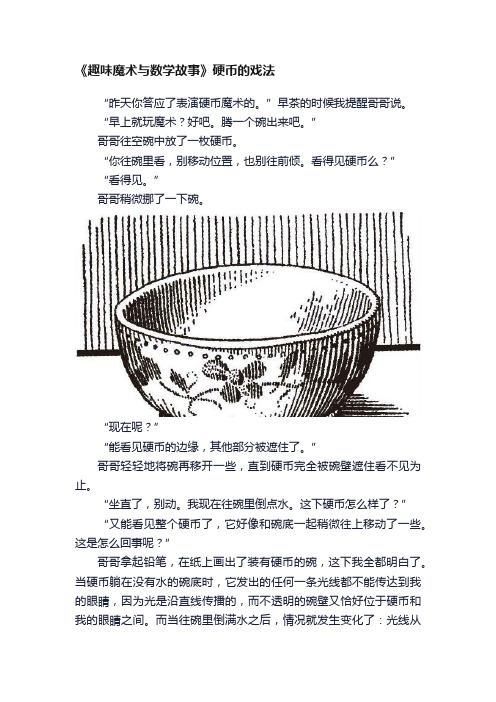 《趣味魔术与数学故事》硬币的戏法

“昨天你答应了表演硬币魔术的。”早茶的时候我提醒哥哥说。

“早上就玩魔术？好吧。腾一个碗出来吧。”

哥哥往空碗中放了一枚硬币。

“你往碗里看，别移动位置，也别往前倾。看得见硬币么？”

“看得见。”

哥哥稍微挪了一下碗。

“现在呢？”

“能看见硬币的边缘，其他部分被遮住了。”

哥哥轻轻地将碗再移开一些，直到硬币完全被碗壁遮住看不见为止。

“坐直了，别动。我现在往碗里倒点水。这下硬币怎么样了？”

“又能看见整个硬币了，它好像和碗底一起稍微往上移动了一些。这是怎么回事呢？”

哥哥拿起铅笔，在纸上画出了装有硬币的碗，这下我全都明白了。当硬币躺在没有水的碗底时，它发出的任何一条光线都不能传达到我的眼睛，因为光是沿直线传播的，而不透明的碗壁又恰好位于硬币和我的眼睛之间。而当往碗里倒满水之后，情况就发生变化了：光线从